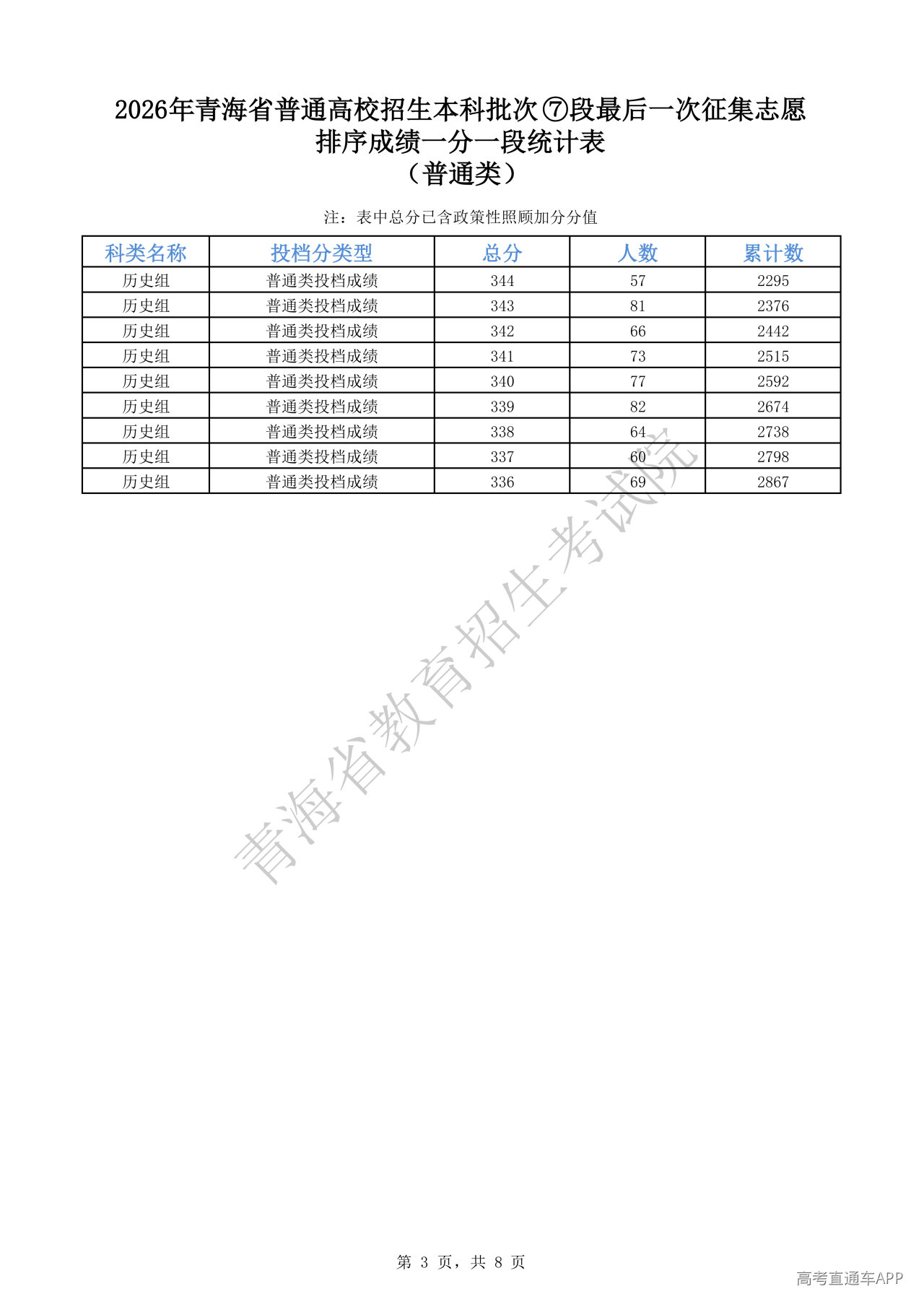 2026年青海省普通高校招生本科批次⑦段最后一次征集志愿排序成绩一分一段统计表
（普通类）

注：表中总分已含政策性照顾加分分值

| 科类名称 | 投档分类型 | 总分 | 人数 | 累计数 |
|---|---|---|---|---|
| 历史组 | 普通类投档成绩 | 344 | 57 | 2295 |
| 历史组 | 普通类投档成绩 | 343 | 81 | 2376 |
| 历史组 | 普通类投档成绩 | 342 | 66 | 2442 |
| 历史组 | 普通类投档成绩 | 341 | 73 | 2515 |
| 历史组 | 普通类投档成绩 | 340 | 77 | 2592 |
| 历史组 | 普通类投档成绩 | 339 | 82 | 2674 |
| 历史组 | 普通类投档成绩 | 338 | 64 | 2738 |
| 历史组 | 普通类投档成绩 | 337 | 60 | 2798 |
| 历史组 | 普通类投档成绩 | 336 | 69 | 2867 |

青海省教育招生考试院

第 3 页，共 8 页

高考直通车APP